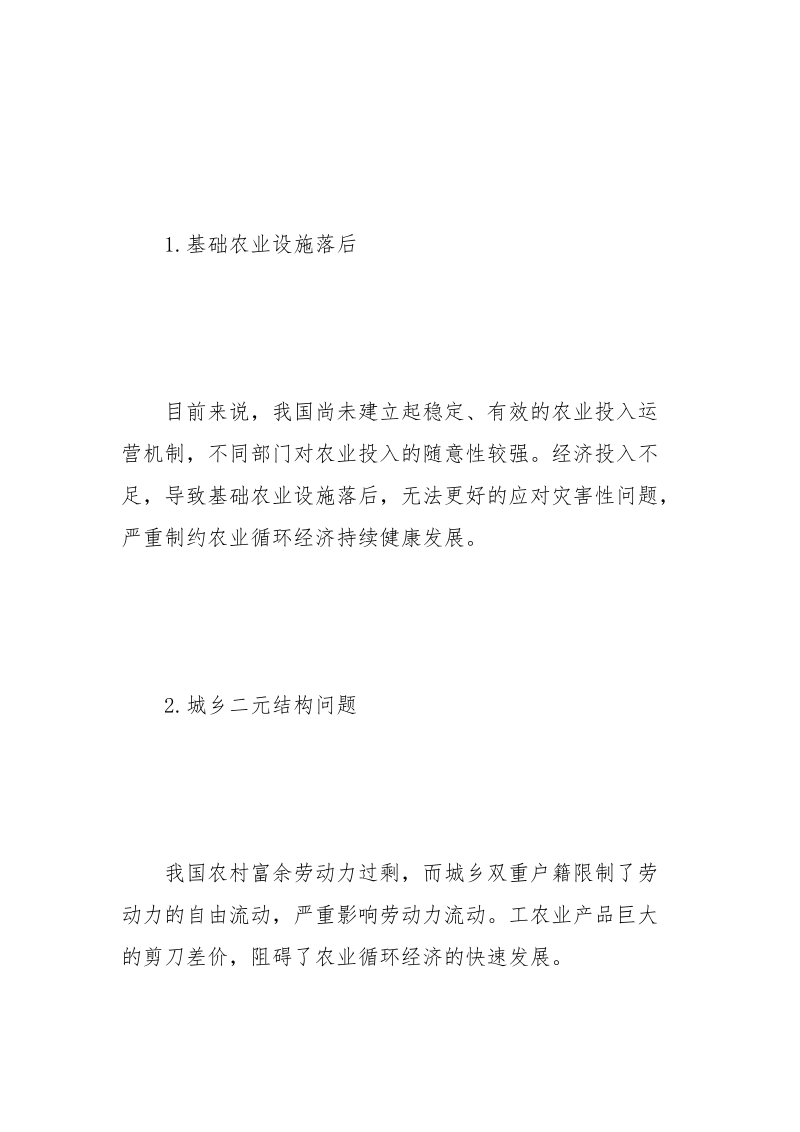 1.基础农业设施落后

目前来说，我国尚未建立起稳定、有效的农业投入运营机制，不同部门对农业投入的随意性较强。经济投入不足，导致基础农业设施落后，无法更好的应对灾害性问题，严重制约农业循环经济持续健康发展。

2.城乡二元结构问题

我国农村富余劳动力过剩，而城乡双重户籍限制了劳动力的自由流动，严重影响劳动力流动。工农业产品巨大的剪刀差价，阻碍了农业循环经济的快速发展。